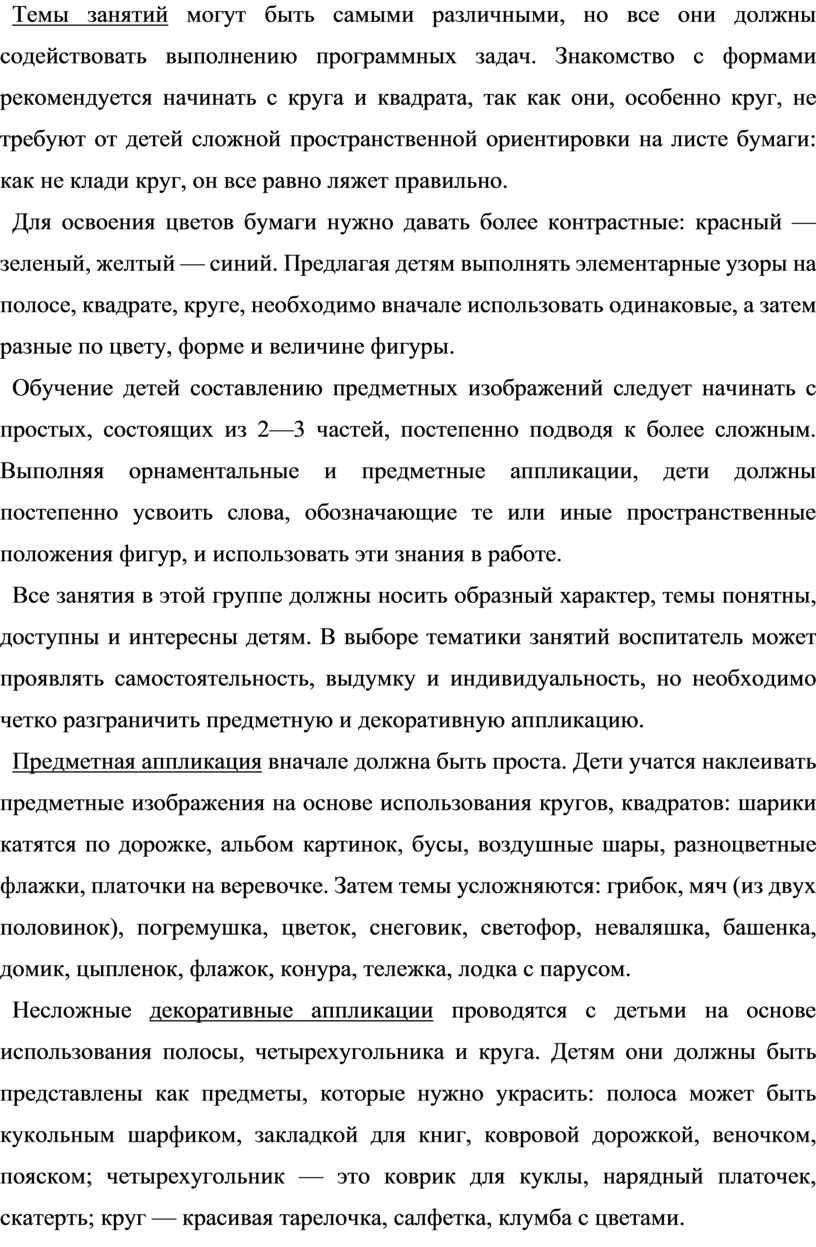 Темы занятий могут быть самыми различными, но все они должны содействовать выполнению программных задач. Знакомство с формами рекомендуется начинать с круга и квадрата, так как они, особенно круг, не требуют от детей сложной пространственной ориентировки на листе бумаги: как не клади круг, он все равно ляжет правильно.

Для освоения цветов бумаги нужно давать более контрастные: красный — зеленый, желтый — синий. Предлагая детям выполнять элементарные узоры на полосе, квадрате, круге, необходимо вначале использовать одинаковые, а затем разные по цвету, форме и величине фигуры.

Обучение детей составлению предметных изображений следует начинать с простых, состоящих из 2—3 частей, постепенно подводя к более сложным. Выполняя орнаментальные и предметные аппликации, дети должны постепенно усвоить слова, обозначающие те или иные пространственные положения фигур, и использовать эти знания в работе.

Все занятия в этой группе должны носить образный характер, темы понятны, доступны и интересны детям. В выборе тематики занятий воспитатель может проявлять самостоятельность, выдумку и индивидуальность, но необходимо четко разграничить предметную и декоративную аппликацию.

Предметная аппликация вначале должна быть проста. Дети учатся наклеивать предметные изображения на основе использования кругов, квадратов: шарики катятся по дорожке, альбом картинок, бусы, воздушные шары, разноцветные флажки, платочки на веревочке. Затем темы усложняются: грибок, мяч (из двух половинок), погремушка, цветок, снеговик, светофор, неваляшка, башенка, домик, цыпленок, флажок, конура, тележка, лодка с парусом.

Несложные декоративные аппликации проводятся с детьми на основе использования полосы, четырехугольника и круга. Детям они должны быть представлены как предметы, которые нужно украсить: полоса может быть кукольным шарфиком, закладкой для книг, ковровой дорожкой, веночком, пояском; четырехугольник — это коврик для куклы, нарядный платочек, скатерть; круг — красивая тарелочка, салфетка, клумба с цветами.